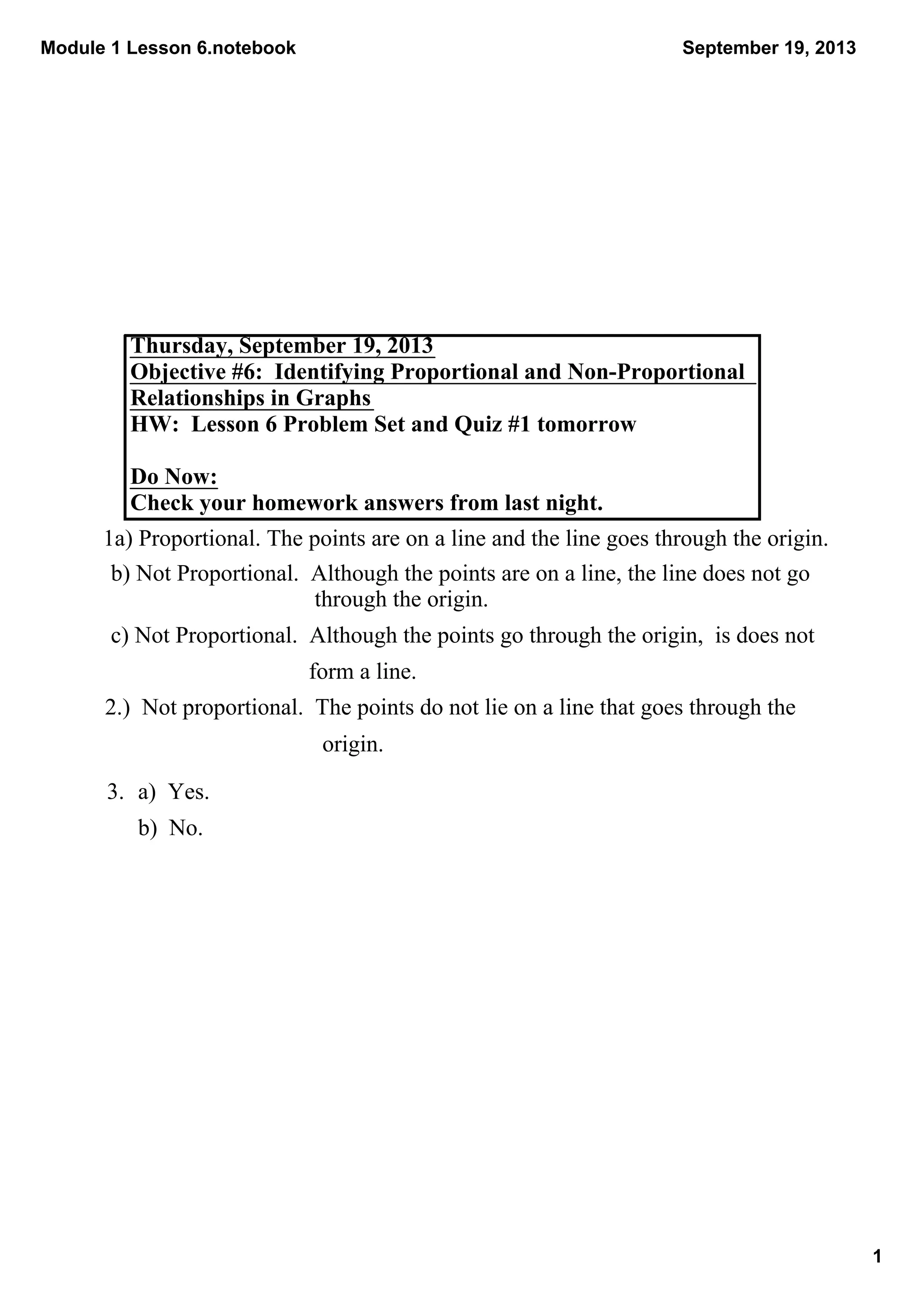 Module 1 Lesson 6.notebook

September 19, 2013

Thursday, September 19, 2013
Objective #6: Identifying Proportional and Non-Proportional Relationships in Graphs
HW: Lesson 6 Problem Set and Quiz #1 tomorrow

Do Now:
Check your homework answers from last night.

1a) Proportional. The points are on a line and the line goes through the origin.

b) Not Proportional. Although the points are on a line, the line does not go through the origin.

c) Not Proportional. Although the points go through the origin, is does not form a line.

2.) Not proportional. The points do not lie on a line that goes through the origin.

3. a) Yes.
b) No.

1